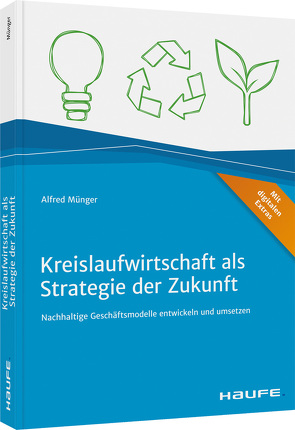 Münger

Kreislaufwirtschaft als Strategie der Zukunft

HAUFE.

Alfred Münger

Mit digitalen Extras

Kreislaufwirtschaft als Strategie der Zukunft

Nachhaltige Geschäftsmodelle entwickeln und umsetzen

HAUFE.